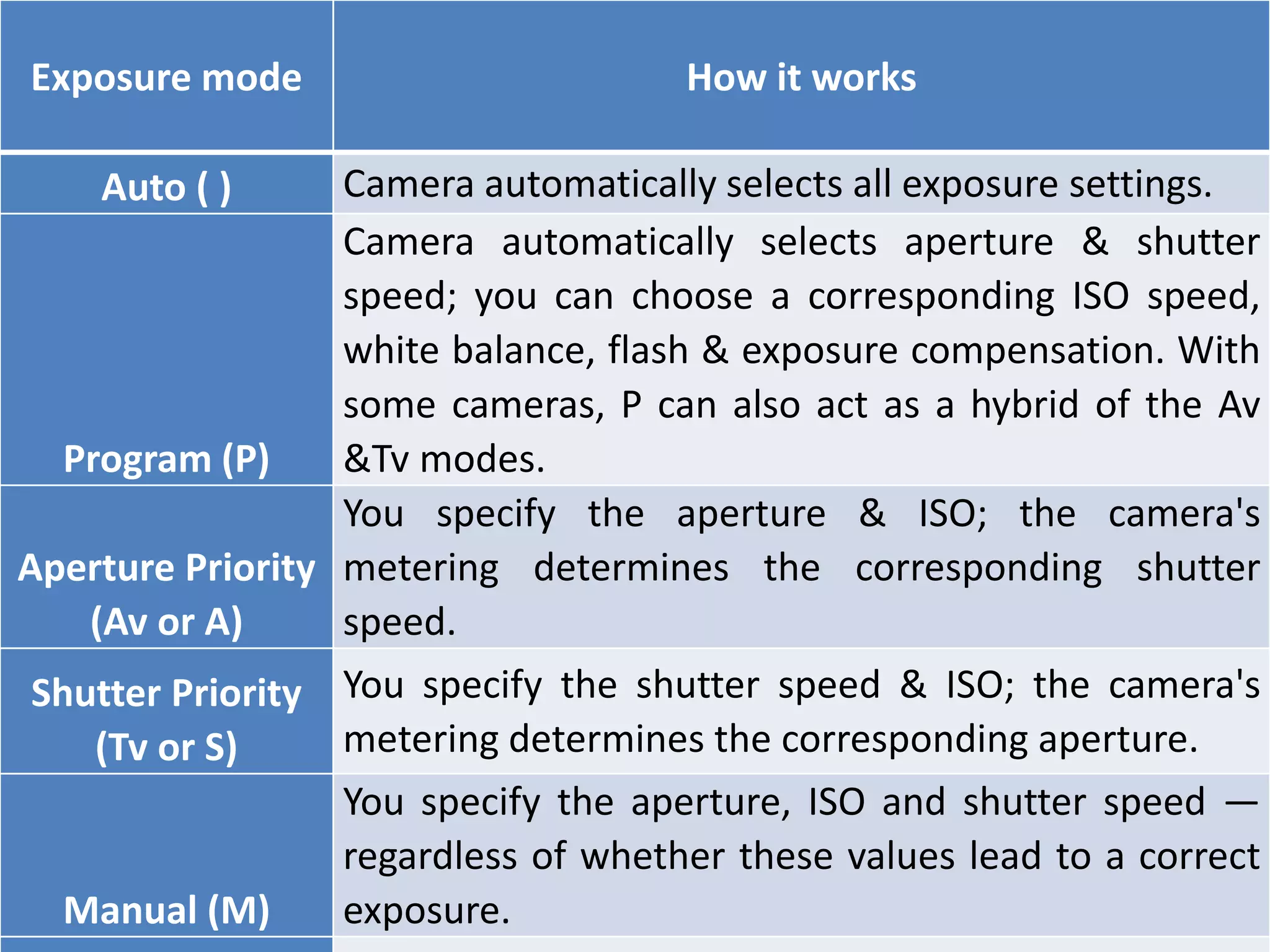 | Exposure mode | How it works |
|---|---|
| Auto ( ) | Camera automatically selects all exposure settings. |
| Program (P) | Camera automatically selects aperture & shutter speed; you can choose a corresponding ISO speed, white balance, flash & exposure compensation. With some cameras, P can also act as a hybrid of the Av &Tv modes. |
| Aperture Priority (Av or A) | You specify the aperture & ISO; the camera's metering determines the corresponding shutter speed. |
| Shutter Priority (Tv or S) | You specify the shutter speed & ISO; the camera's metering determines the corresponding aperture. |
| Manual (M) | You specify the aperture, ISO and shutter speed — regardless of whether these values lead to a correct exposure. |